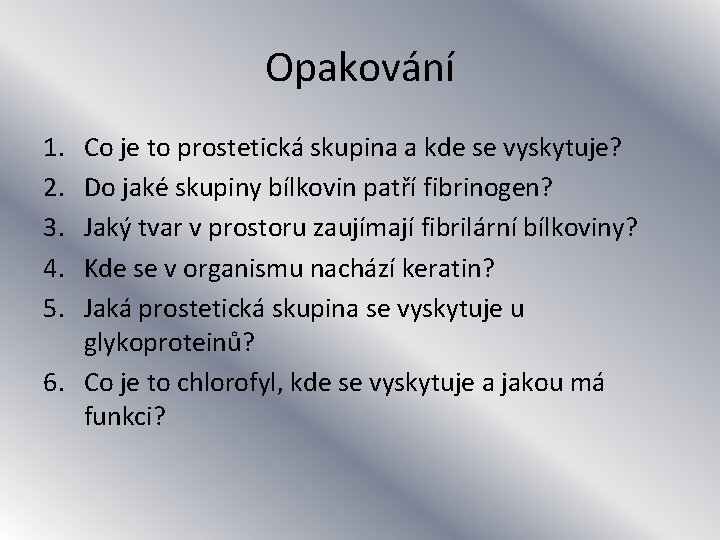 Opakování

1. Co je to prostetická skupina a kde se vyskytuje?
2. Do jaké skupiny bílkovin patří fibrinogen?
3. Jaký tvar v prostoru zaujímají fibrilární bílkoviny?
4. Kde se v organismu nachází keratin?
5. Jaká prostetická skupina se vyskytuje u glykoproteinů?
6. Co je to chlorofyl, kde se vyskytuje a jakou má funkci?